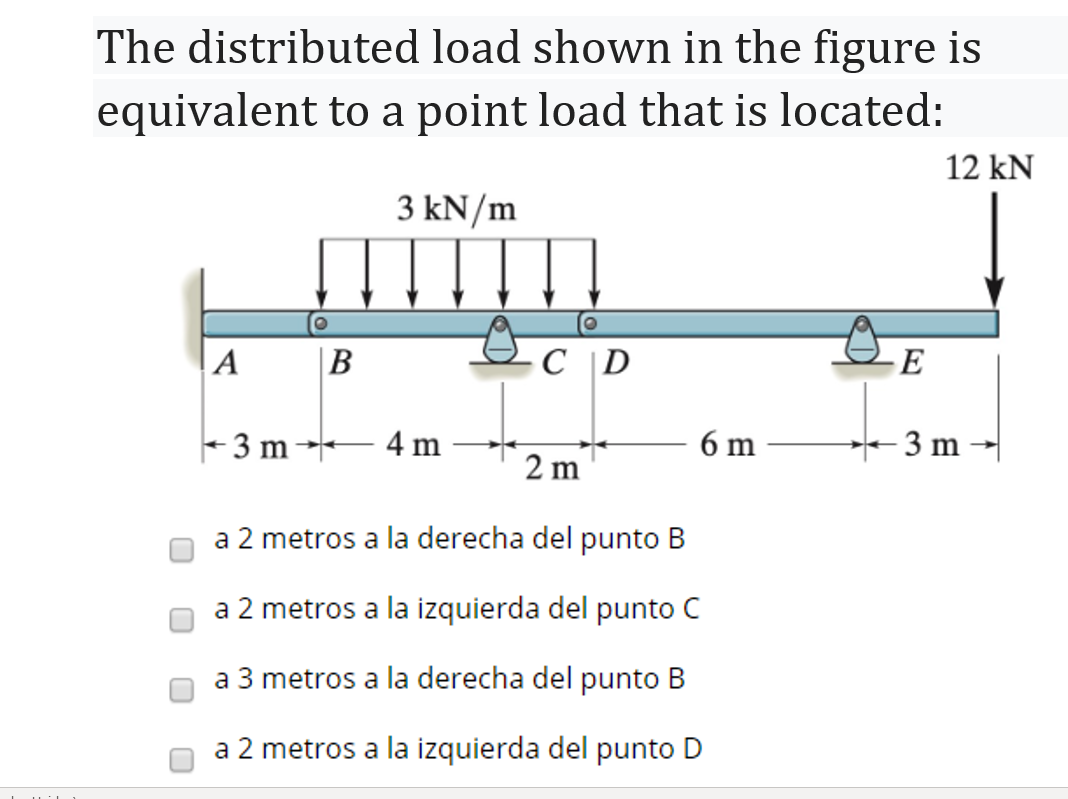 The distributed load shown in the figure is equivalent to a point load that is located:

12 kN
3 kN/m
A
B
C
D
E
3 m
4 m
2 m
6 m
3 m

a 2 metros a la derecha del punto B

a 2 metros a la izquierda del punto C

a 3 metros a la derecha del punto B

a 2 metros a la izquierda del punto D